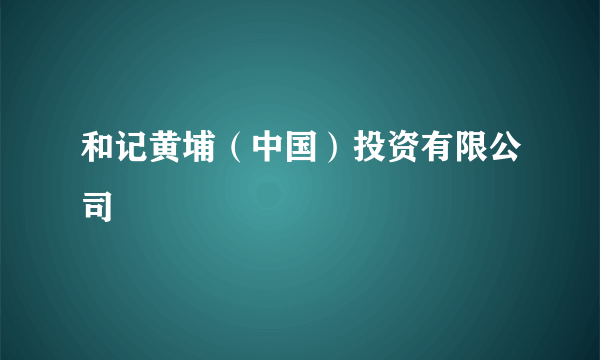 和记黄埔（中国）投资有限公司